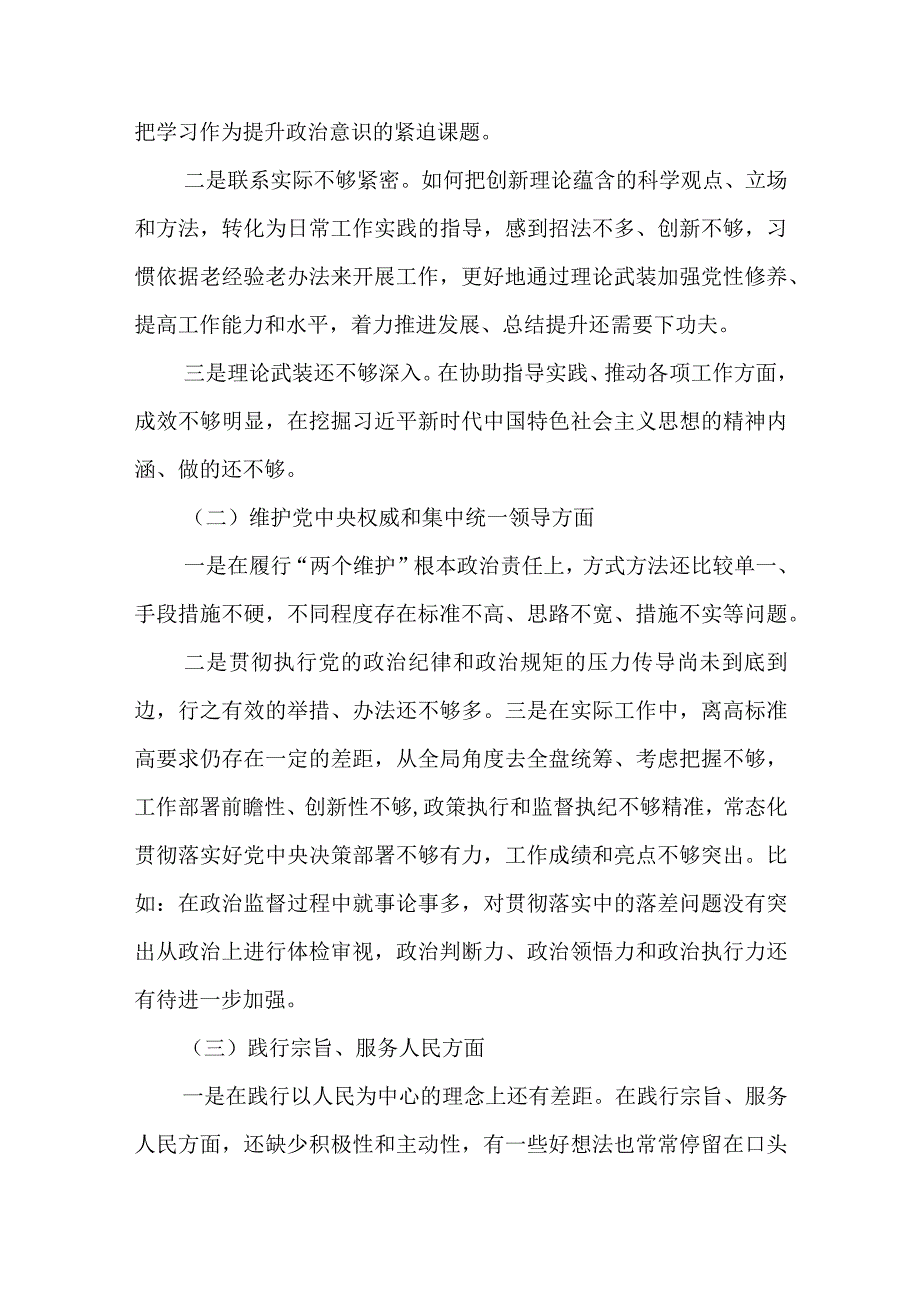 把学习作为提升政治意识的紧迫课题。

二是联系实际不够紧密。如何把创新理论蕴含的科学观点、立场和方法，转化为日常工作实践的指导，感到招法不多、创新不够，习惯依据老经验老办法来开展工作，更好地通过理论武装加强党性修养、提高工作能力和水平，着力推进发展、总结提升还需要下功夫。

三是理论武装还不够深入。在协助指导实践、推动各项工作方面，成效不够明显，在挖掘习近平新时代中国特色社会主义思想的精神内涵、做的还不够。

（二）维护党中央权威和集中统一领导方面

一是在履行“两个维护”根本政治责任上，方式方法还比较单一、手段措施不硬，不同程度存在标准不高、思路不宽、措施不实等问题。

二是贯彻执行党的政治纪律和政治规矩的压力传导尚未到底到边，行之有效的举措、办法还不够多。三是在实际工作中，离高标准高要求仍存在一定的差距，从全局角度去全盘统筹、考虑把握不够，工作部署前瞻性、创新性不够，政策执行和监督执纪不够精准，常态化贯彻落实好党中央决策部署不够有力，工作成绩和亮点不够突出。比如：在政治监督过程中就事论事多，对贯彻落实中的落差问题没有突出从政治上进行体检审视，政治判断力、政治领悟力和政治执行力还有待进一步加强。

（三）践行宗旨、服务人民方面

一是在践行以人民为中心的理念上还有差距。在践行宗旨、服务人民方面，还缺少积极性和主动性，有一些好想法也常常停留在口头